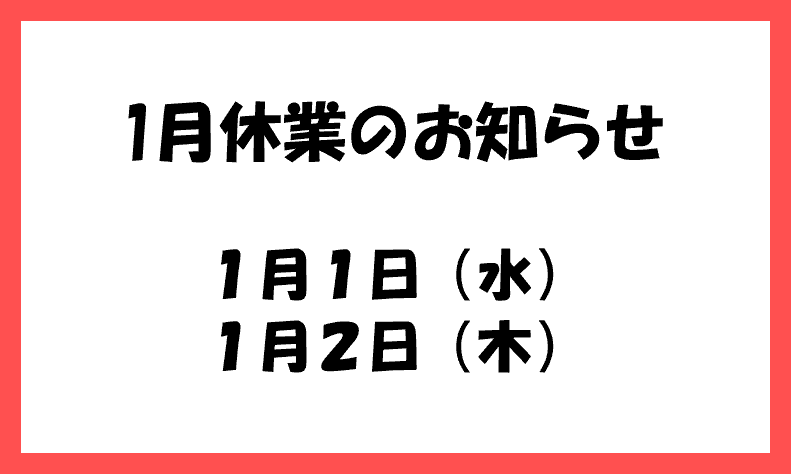 1月休業のお知らせ

1月1日（水）
1月2日（木）